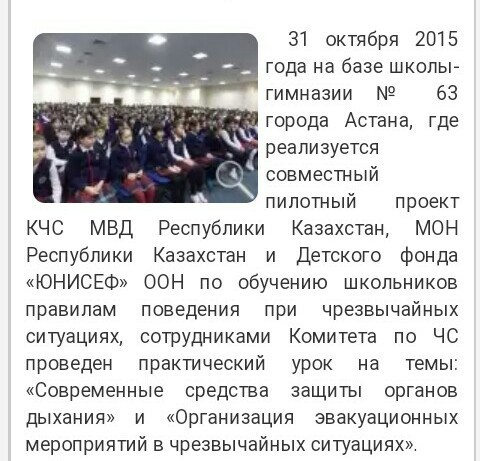 31 октября 2015 года на базе школы-гимназии № 63 города Астана, где реализуется совместный пилотный проект КЧС МВД Республики Казахстан, МОН Республики Казахстан и Детского фонда «ЮНИСЕФ» ООН по обучению школьников правилам поведения при чрезвычайных ситуациях, сотрудниками Комитета по ЧС проведен практический урок на темы: «Современные средства защиты органов дыхания» и «Организация эвакуационных мероприятий в чрезвычайных ситуациях».